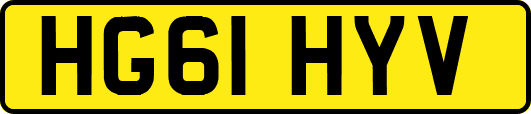 HG61 HYV